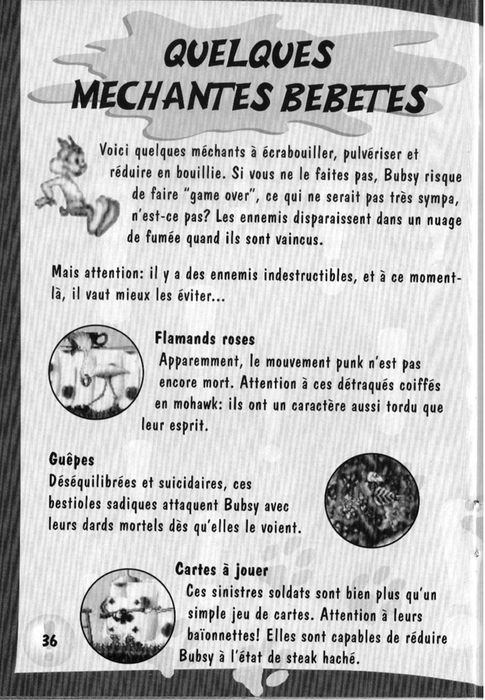 QUELQUES MECHANTES BEBETES

Voici quelques méchants à écrabouiller, pulvériser et réduire en bouillie. Si vous ne le faites pas, Bubsy risque de faire "game over", ce qui ne serait pas très sympa, n'est-ce pas? Les ennemis disparaissent dans un nuage de fumée quand ils sont vaincus.

Mais attention: il y a des ennemis indestructibles, et à ce moment-là, il vaut mieux les éviter...

Flamands roses
Apparemment, le mouvement punk n'est pas encore mort. Attention à ces détraqués coiffés en mohawk: ils ont un caractère aussi tordu que leur esprit.

Guêpes
Déséquilibrées et suicidaires, ces bestioles sadiques attaquent Bubsy avec leurs dards mortels dès qu'elles le voient.

Cartes à jouer
Ces sinistres soldats sont bien plus qu'un simple jeu de cartes. Attention à leurs baïonnettes! Elles sont capables de réduire Bubsy à l'état de steak haché.

36